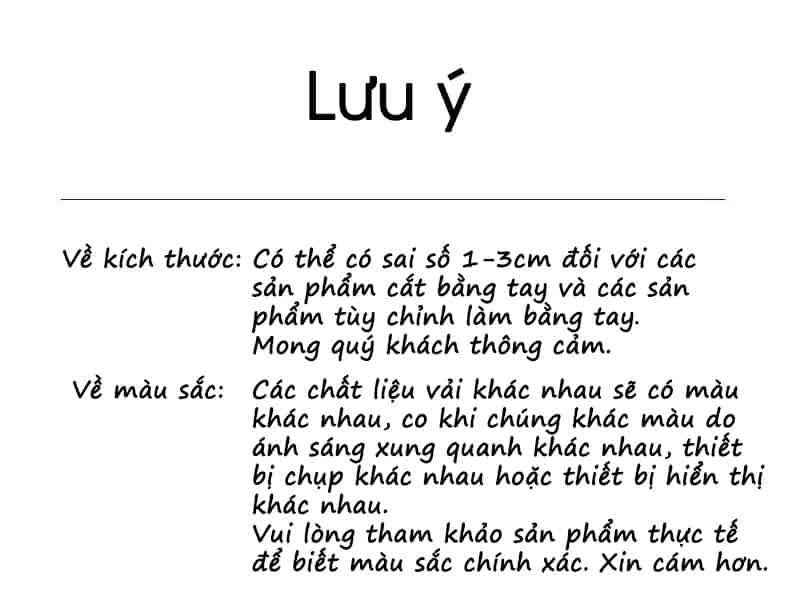 Lưu ý

Về kích thước: Có thể có sai số 1-3cm đối với các sản phẩm cắt bằng tay và các sản phẩm tùy chỉnh làm bằng tay. Mong quý khách thông cảm.

Về màu sắc: Các chất liệu vải khác nhau sẽ có màu khác nhau, co khi chúng khác màu do ánh sáng xung quanh khác nhau, thiết bị chụp khác nhau hoặc thiết bị hiển thị khác nhau. Vui lòng tham khảo sản phẩm thực tế để biết màu sắc chính xác. Xin cám hơn.